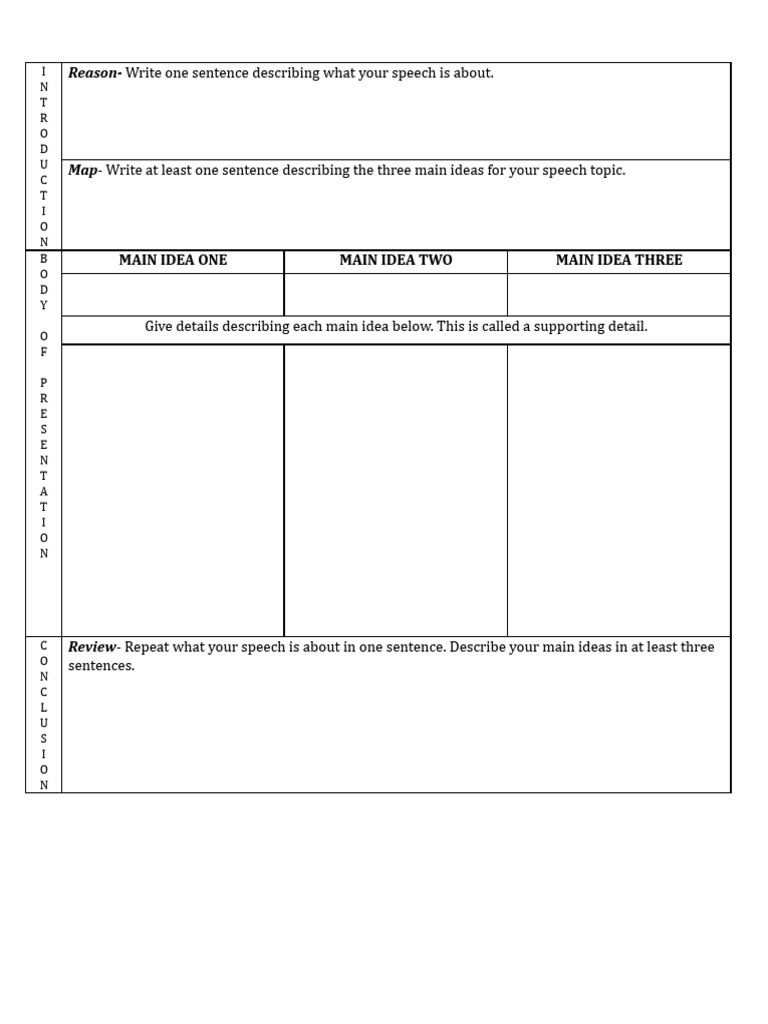 INTRODUCTION

Reason- Write one sentence describing what your speech is about.

Map- Write at least one sentence describing the three main ideas for your speech topic.

BODY OF PRESENTATION

| MAIN IDEA ONE | MAIN IDEA TWO | MAIN IDEA THREE |
|---|---|---|
| | | |

Give details describing each main idea below. This is called a supporting detail.

CONCLUSION

Review- Repeat what your speech is about in one sentence. Describe your main ideas in at least three sentences.